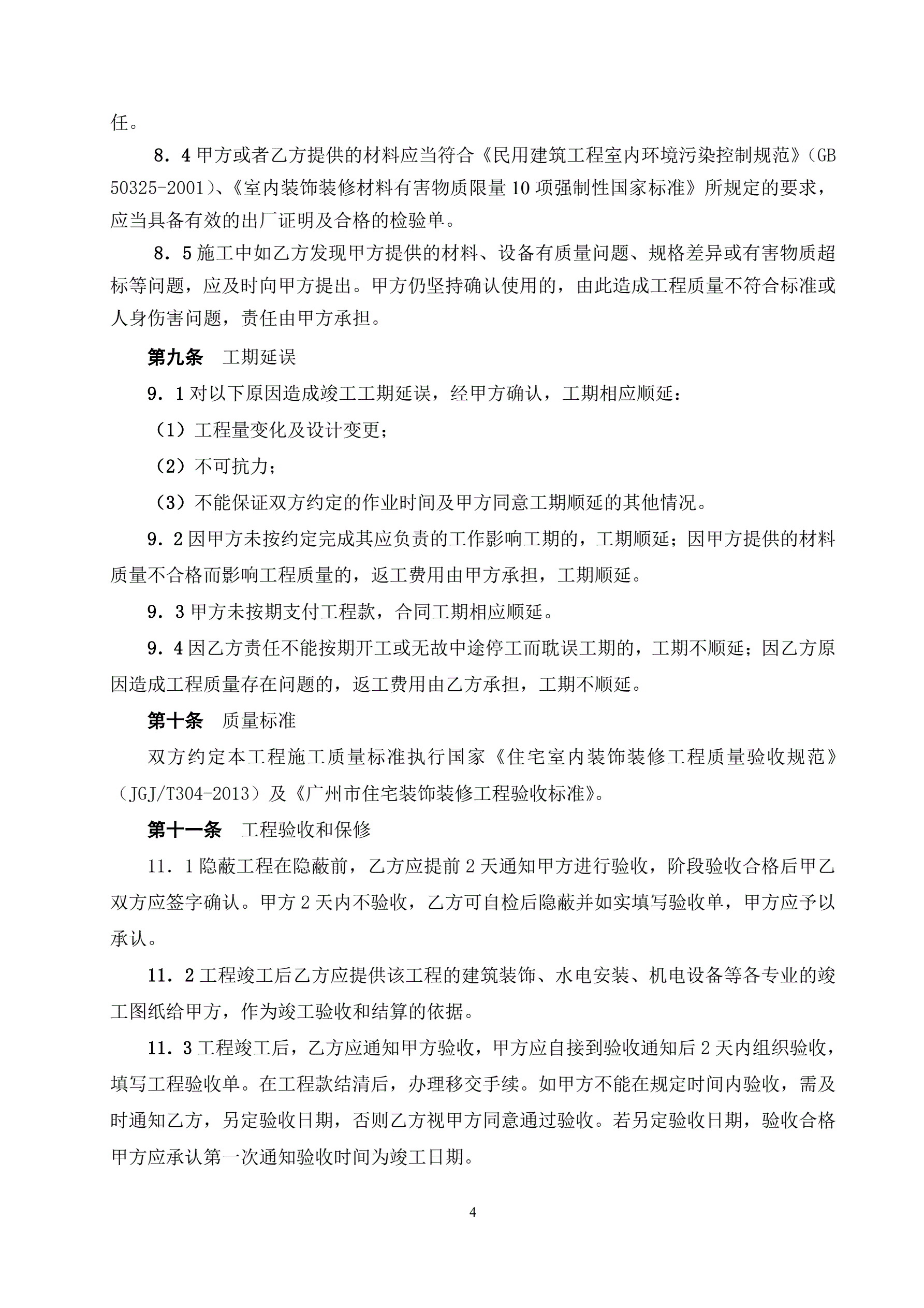 任。

8．4 甲方或者乙方提供的材料应当符合《民用建筑工程室内环境污染控制规范》（GB 50325-2001）、《室内装饰装修材料有害物质限量 10 项强制性国家标准》所规定的要求，应当具备有效的出厂证明及合格的检验单。

8．5 施工中如乙方发现甲方提供的材料、设备有质量问题、规格差异或有害物质超标等问题，应及时向甲方提出。甲方仍坚持确认使用的，由此造成工程质量不符合标准或人身伤害问题，责任由甲方承担。

第九条　工期延误

9．1 对以下原因造成竣工工期延误，经甲方确认，工期相应顺延：

（1）工程量变化及设计变更；

（2）不可抗力；

（3）不能保证双方约定的作业时间及甲方同意工期顺延的其他情况。

9．2 因甲方未按约定完成其应负责的工作影响工期的，工期顺延；因甲方提供的材料质量不合格而影响工程质量的，返工费用由甲方承担，工期顺延。

9．3 甲方未按期支付工程款，合同工期相应顺延。

9．4 因乙方责任不能按期开工或无故中途停工而耽误工期的，工期不顺延；因乙方原因造成工程质量存在问题的，返工费用由乙方承担，工期不顺延。

第十条　质量标准

双方约定本工程施工质量标准执行国家《住宅室内装饰装修工程质量验收规范》（JGJ/T304-2013）及《广州市住宅装饰装修工程验收标准》。

第十一条　工程验收和保修

11．1 隐蔽工程在隐蔽前，乙方应提前 2 天通知甲方进行验收，阶段验收合格后甲乙双方应签字确认。甲方 2 天内不验收，乙方可自检后隐蔽并如实填写验收单，甲方应予以承认。

11．2 工程竣工后乙方应提供该工程的建筑装饰、水电安装、机电设备等各专业的竣工图纸给甲方，作为竣工验收和结算的依据。

11．3 工程竣工后，乙方应通知甲方验收，甲方应自接到验收通知后 2 天内组织验收，填写工程验收单。在工程款结清后，办理移交手续。如甲方不能在规定时间内验收，需及时通知乙方，另定验收日期，否则乙方视甲方同意通过验收。若另定验收日期，验收合格甲方应承认第一次通知验收时间为竣工日期。

4